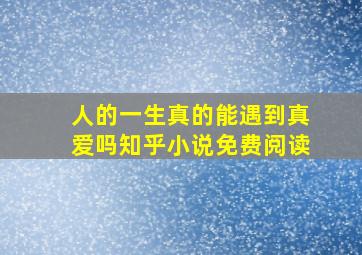 人的一生真的能遇到真爱吗知乎小说免费阅读